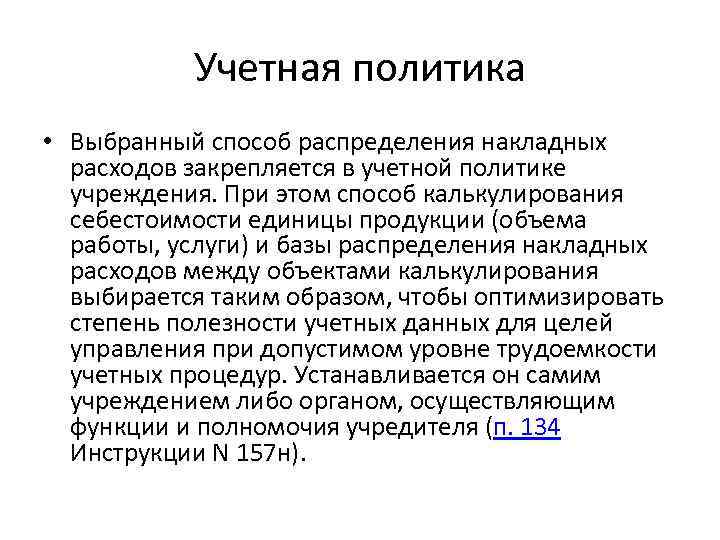 Учетная политика

• Выбранный способ распределения накладных расходов закрепляется в учетной политике учреждения. При этом способ калькулирования себестоимости единицы продукции (объема работы, услуги) и базы распределения накладных расходов между объектами калькулирования выбирается таким образом, чтобы оптимизировать степень полезности учетных данных для целей управления при допустимом уровне трудоемкости учетных процедур. Устанавливается он самим учреждением либо органом, осуществляющим функции и полномочия учредителя (п. 134 Инструкции N 157н).